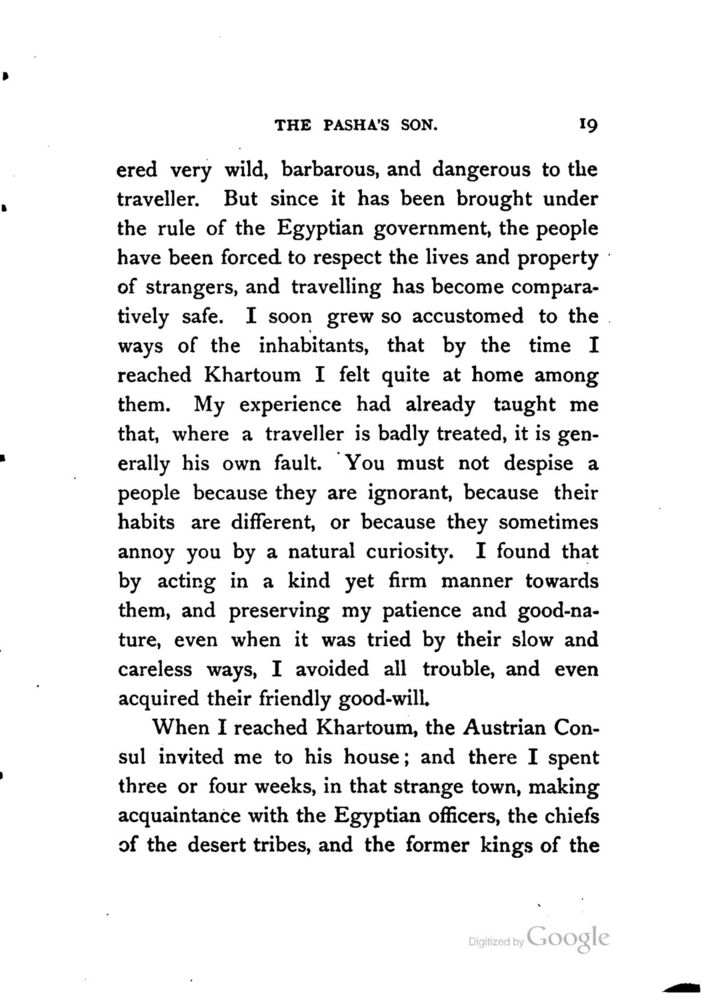 THE PASHA'S SON. 19

ered very wild, barbarous, and dangerous to the traveller. But since it has been brought under the rule of the Egyptian government, the people have been forced to respect the lives and property of strangers, and travelling has become comparatively safe. I soon grew so accustomed to the ways of the inhabitants, that by the time I reached Khartoum I felt quite at home among them. My experience had already taught me that, where a traveller is badly treated, it is generally his own fault. You must not despise a people because they are ignorant, because their habits are different, or because they sometimes annoy you by a natural curiosity. I found that by acting in a kind yet firm manner towards them, and preserving my patience and good-nature, even when it was tried by their slow and careless ways, I avoided all trouble, and even acquired their friendly good-will.

When I reached Khartoum, the Austrian Consul invited me to his house; and there I spent three or four weeks, in that strange town, making acquaintance with the Egyptian officers, the chiefs of the desert tribes, and the former kings of the

Digitized by Google